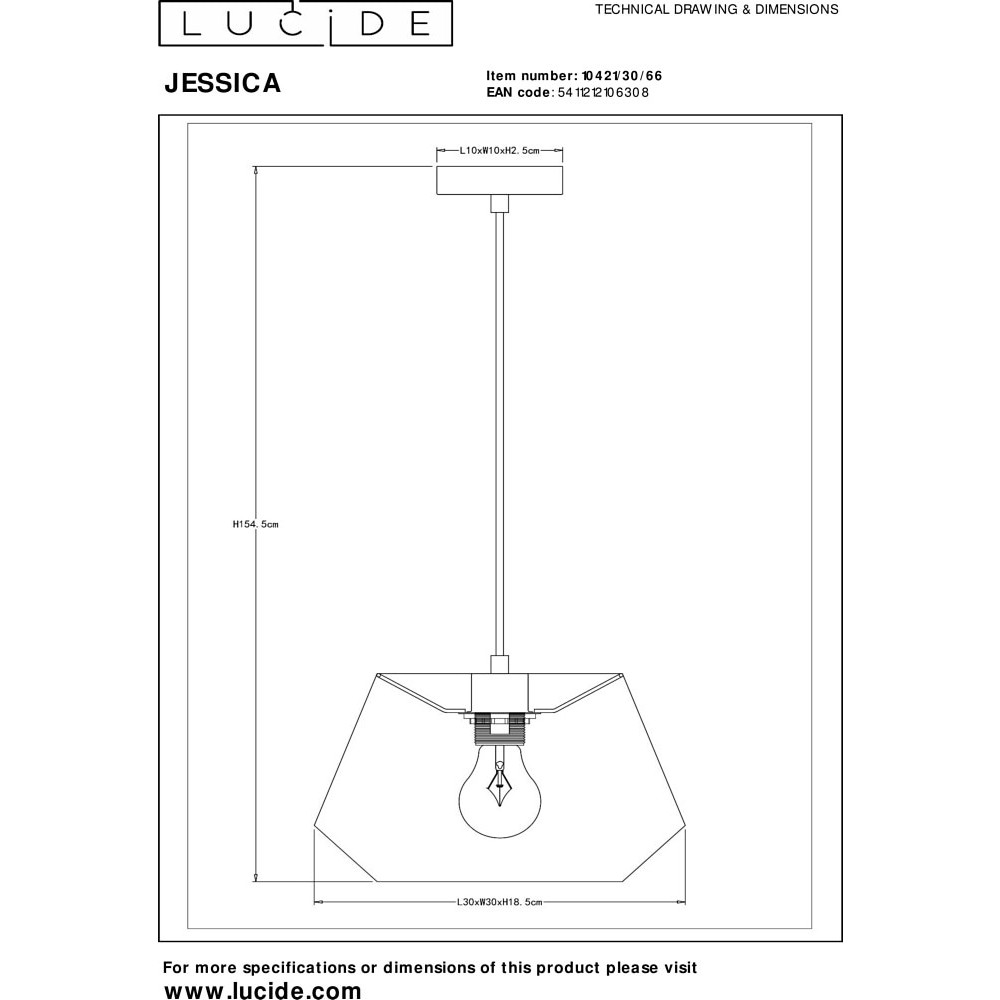 LUCIDE

TECHNICAL DRAWING & DIMENSIONS

JESSICA

Item number: 10421/30/66
EAN code: 5411212106308

L10xW10xH2.5cm

H154.5cm

L30xW30xH18.5cm

For more specifications or dimensions of this product please visit
www.lucide.com